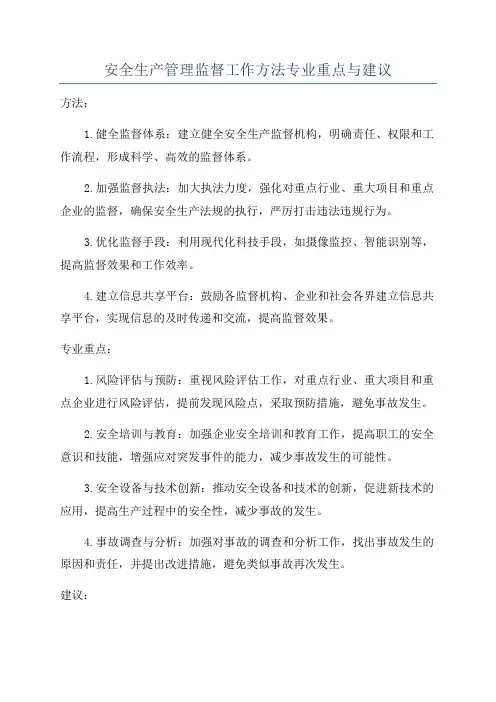 安全生产管理监督工作方法专业重点与建议

方法：

1.健全监督体系：建立健全安全生产监督机构，明确责任、权限和工作流程，形成科学、高效的监督体系。

2.加强监督执法：加大执法力度，强化对重点行业、重大项目和重点企业的监督，确保安全生产法规的执行，严厉打击违法违规行为。

3.优化监督手段：利用现代化科技手段，如摄像监控、智能识别等，提高监督效果和工作效率。

4.建立信息共享平台：鼓励各监督机构、企业和社会各界建立信息共享平台，实现信息的及时传递和交流，提高监督效果。

专业重点：

1.风险评估与预防：重视风险评估工作，对重点行业、重大项目和重点企业进行风险评估，提前发现风险点，采取预防措施，避免事故发生。

2.安全培训与教育：加强企业安全培训和教育工作，提高职工的安全意识和技能，增强应对突发事件的能力，减少事故发生的可能性。

3.安全设备与技术创新：推动安全设备和技术的创新，促进新技术的应用，提高生产过程中的安全性，减少事故的发生。

4.事故调查与分析：加强对事故的调查和分析工作，找出事故发生的原因和责任，并提出改进措施，避免类似事故再次发生。

建议：